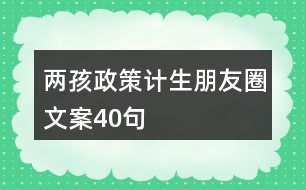 两孩政策计生朋友圈文案40句